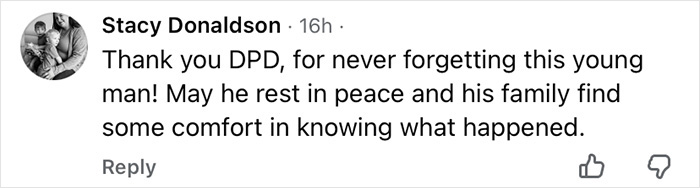 Stacy Donaldson · 16h ·
Thank you DPD, for never forgetting this young man! May he rest in peace and his family find some comfort in knowing what happened.

Reply